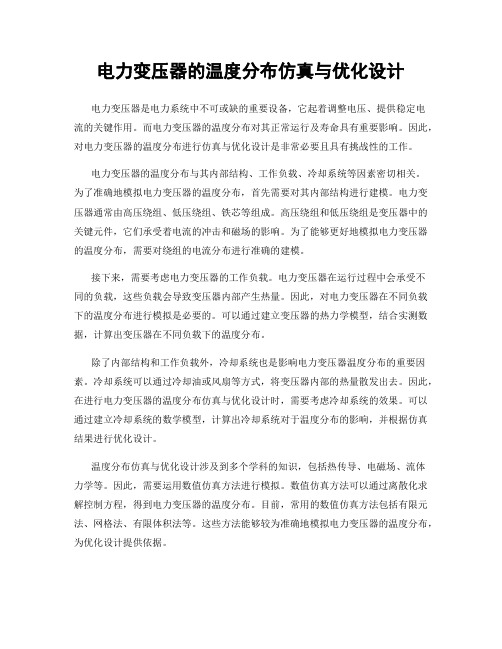 电力变压器的温度分布仿真与优化设计

电力变压器是电力系统中不可或缺的重要设备，它起着调整电压、提供稳定电流的关键作用。而电力变压器的温度分布对其正常运行及寿命具有重要影响。因此，对电力变压器的温度分布进行仿真与优化设计是非常必要且具有挑战性的工作。

电力变压器的温度分布与其内部结构、工作负载、冷却系统等因素密切相关。为了准确地模拟电力变压器的温度分布，首先需要对其内部结构进行建模。电力变压器通常由高压绕组、低压绕组、铁芯等组成。高压绕组和低压绕组是变压器中的关键元件，它们承受着电流的冲击和磁场的影响。为了能够更好地模拟电力变压器的温度分布，需要对绕组的电流分布进行准确的建模。

接下来，需要考虑电力变压器的工作负载。电力变压器在运行过程中会承受不同的负载，这些负载会导致变压器内部产生热量。因此，对电力变压器在不同负载下的温度分布进行模拟是必要的。可以通过建立变压器的热力学模型，结合实测数据，计算出变压器在不同负载下的温度分布。

除了内部结构和工作负载外，冷却系统也是影响电力变压器温度分布的重要因素。冷却系统可以通过冷却油或风扇等方式，将变压器内部的热量散发出去。因此，在进行电力变压器的温度分布仿真与优化设计时，需要考虑冷却系统的效果。可以通过建立冷却系统的数学模型，计算出冷却系统对于温度分布的影响，并根据仿真结果进行优化设计。

温度分布仿真与优化设计涉及到多个学科的知识，包括热传导、电磁场、流体力学等。因此，需要运用数值仿真方法进行模拟。数值仿真方法可以通过离散化求解控制方程，得到电力变压器的温度分布。目前，常用的数值仿真方法包括有限元法、网格法、有限体积法等。这些方法能够较为准确地模拟电力变压器的温度分布，为优化设计提供依据。